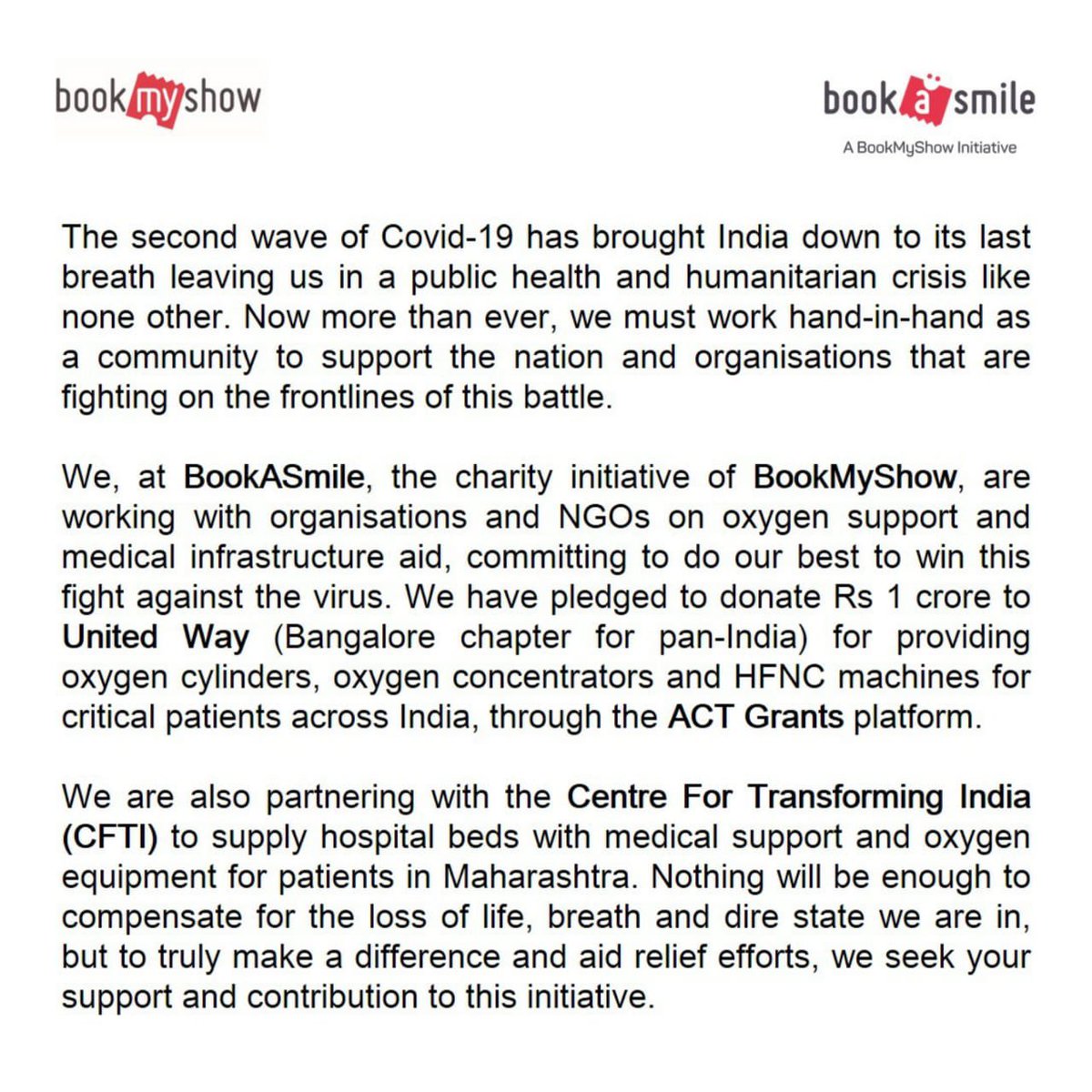 bookmyshow

bookasmile
A BookMyShow Initiative

The second wave of Covid-19 has brought India down to its last breath leaving us in a public health and humanitarian crisis like none other. Now more than ever, we must work hand-in-hand as a community to support the nation and organisations that are fighting on the frontlines of this battle.

We, at BookASmile, the charity initiative of BookMyShow, are working with organisations and NGOs on oxygen support and medical infrastructure aid, committing to do our best to win this fight against the virus. We have pledged to donate Rs 1 crore to United Way (Bangalore chapter for pan-India) for providing oxygen cylinders, oxygen concentrators and HFNC machines for critical patients across India, through the ACT Grants platform.

We are also partnering with the Centre For Transforming India (CFTI) to supply hospital beds with medical support and oxygen equipment for patients in Maharashtra. Nothing will be enough to compensate for the loss of life, breath and dire state we are in, but to truly make a difference and aid relief efforts, we seek your support and contribution to this initiative.